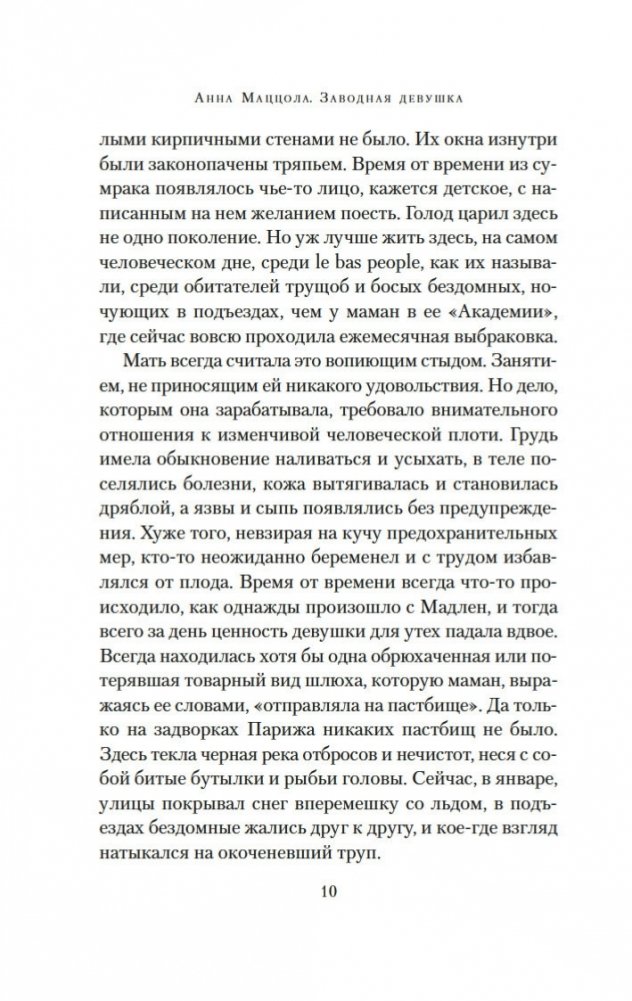 Анна Маццола. Заводная девушка

лыми кирпичными стенами не было. Их окна изнутри были законопачены тряпьем. Время от времени из сумрака появлялось чье-то лицо, кажется детское, с написанным на нем желанием поесть. Голод царил здесь не одно поколение. Но уж лучше жить здесь, на самом человеческом дне, среди le bas people, как их называли, среди обитателей трущоб и босых бездомных, ночующих в подъездах, чем у маман в ее «Академии», где сейчас вовсю проходила ежемесячная выбраковка.

Мать всегда считала это вопиющим стыдом. Занятием, не приносящим ей никакого удовольствия. Но дело, которым она зарабатывала, требовало внимательного отношения к изменчивой человеческой плоти. Грудь имела обыкновение наливаться и усыхать, в теле поселялись болезни, кожа вытягивалась и становилась дряблой, а язвы и сыпь появлялись без предупреждения. Хуже того, невзирая на кучу предохранительных мер, кто-то неожиданно беременел и с трудом избавлялся от плода. Время от времени всегда что-то происходило, как однажды произошло с Мадлен, и тогда всего за день ценность девушки для утех падала вдвое. Всегда находилась хотя бы одна обрюхаченная или потерявшая товарный вид шлюха, которую маман, выражаясь ее словами, «отправляла на пастбище». Да только на задворках Парижа никаких пастбищ не было. Здесь текла черная река отбросов и нечистот, неся с собой битые бутылки и рыбьи головы. Сейчас, в январе, улицы покрывал снег вперемешку со льдом, в подъездах бездомные жались друг к другу, и кое-где взгляд натыкался на окоченевший труп.

10